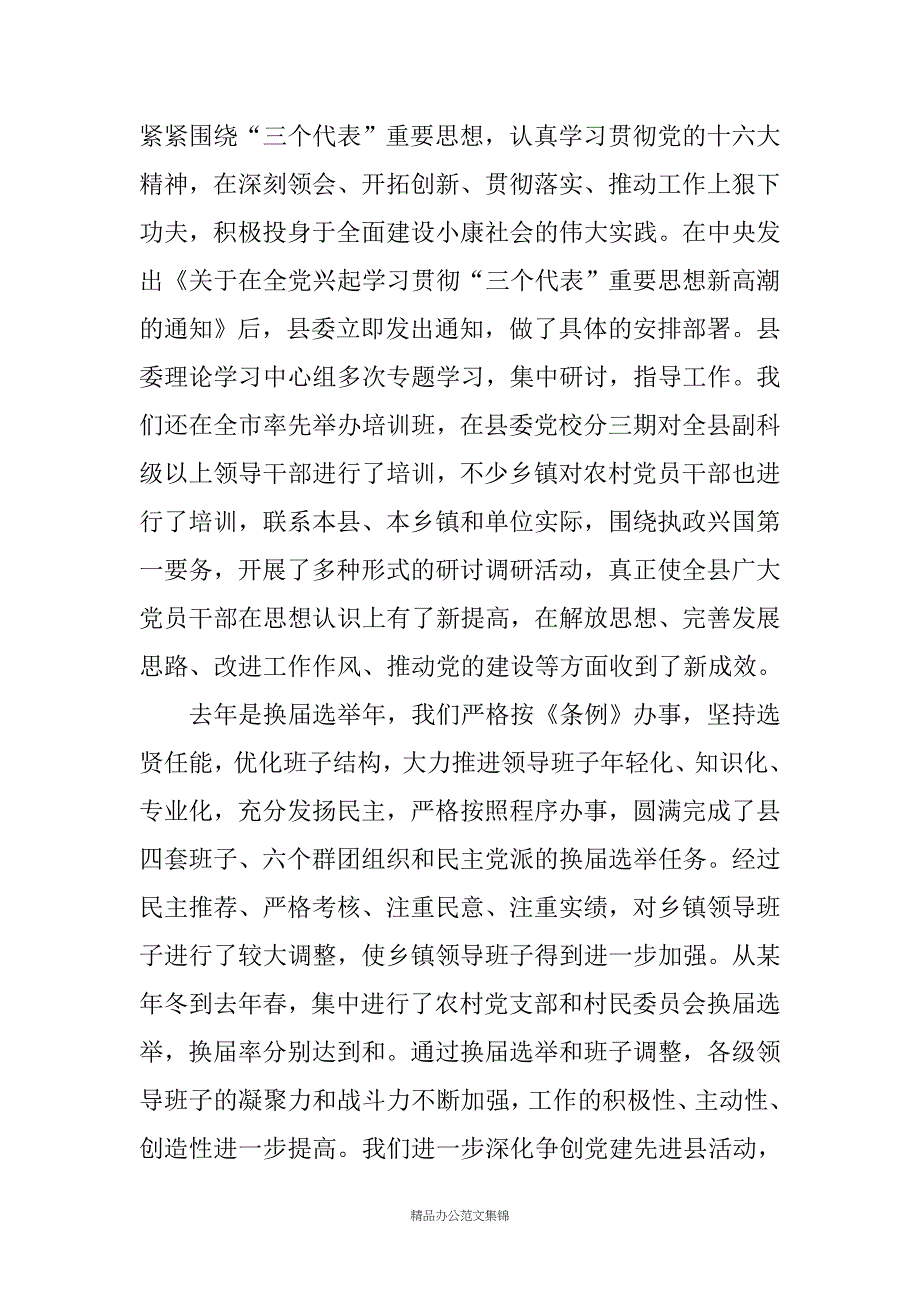 紧紧围绕“三个代表”重要思想，认真学习贯彻党的十六大精神，在深刻领会、开拓创新、贯彻落实、推动工作上狠下功夫，积极投身于全面建设小康社会的伟大实践。在中央发出《关于在全党兴起学习贯彻“三个代表”重要思想新高潮的通知》后，县委立即发出通知，做了具体的安排部署。县委理论学习中心组多次专题学习，集中研讨，指导工作。我们还在全市率先举办培训班，在县委党校分三期对全县副科级以上领导干部进行了培训，不少乡镇对农村党员干部也进行了培训，联系本县、本乡镇和单位实际，围绕执政兴国第一要务，开展了多种形式的研讨调研活动，真正使全县广大党员干部在思想认识上有了新提高，在解放思想、完善发展思路、改进工作作风、推动党的建设等方面收到了新成效。

去年是换届选举年，我们严格按《条例》办事，坚持选贤任能，优化班子结构，大力推进领导班子年轻化、知识化、专业化，充分发扬民主，严格按照程序办事，圆满完成了县四套班子、六个群团组织和民主党派的换届选举任务。经过民主推荐、严格考核、注重民意、注重实绩，对乡镇领导班子进行了较大调整，使乡镇领导班子得到进一步加强。从某年冬到去年春，集中进行了农村党支部和村民委员会换届选举，换届率分别达到和。通过换届选举和班子调整，各级领导班子的凝聚力和战斗力不断加强，工作的积极性、主动性、创造性进一步提高。我们进一步深化争创党建先进县活动，

精品办公范文集锦